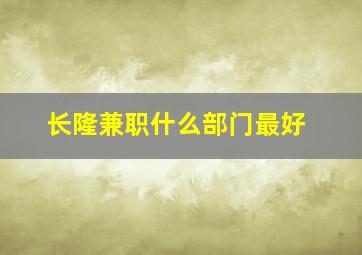 长隆兼职什么部门最好